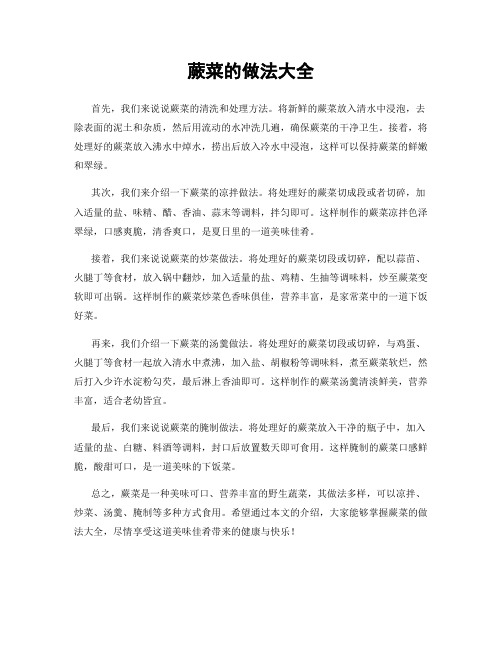 蕨菜的做法大全

首先，我们来说说蕨菜的清洗和处理方法。将新鲜的蕨菜放入清水中浸泡，去除表面的泥土和杂质，然后用流动的水冲洗几遍，确保蕨菜的干净卫生。接着，将处理好的蕨菜放入沸水中焯水，捞出后放入冷水中浸泡，这样可以保持蕨菜的鲜嫩和翠绿。

其次，我们来介绍一下蕨菜的凉拌做法。将处理好的蕨菜切成段或者切碎，加入适量的盐、味精、醋、香油、蒜末等调料，拌匀即可。这样制作的蕨菜凉拌色泽翠绿，口感爽脆，清香爽口，是夏日里的一道美味佳肴。

接着，我们来说说蕨菜的炒菜做法。将处理好的蕨菜切段或切碎，配以蒜苗、火腿丁等食材，放入锅中翻炒，加入适量的盐、鸡精、生抽等调味料，炒至蕨菜变软即可出锅。这样制作的蕨菜炒菜色香味俱佳，营养丰富，是家常菜中的一道下饭好菜。

再来，我们介绍一下蕨菜的汤羹做法。将处理好的蕨菜切段或切碎，与鸡蛋、火腿丁等食材一起放入清水中煮沸，加入盐、胡椒粉等调味料，煮至蕨菜软烂，然后打入少许水淀粉勾芡，最后淋上香油即可。这样制作的蕨菜汤羹清淡鲜美，营养丰富，适合老幼皆宜。

最后，我们来说说蕨菜的腌制做法。将处理好的蕨菜放入干净的瓶子中，加入适量的盐、白糖、料酒等调料，封口后放置数天即可食用。这样腌制的蕨菜口感鲜脆，酸甜可口，是一道美味的下饭菜。

总之，蕨菜是一种美味可口、营养丰富的野生蔬菜，其做法多样，可以凉拌、炒菜、汤羹、腌制等多种方式食用。希望通过本文的介绍，大家能够掌握蕨菜的做法大全，尽情享受这道美味佳肴带来的健康与快乐！